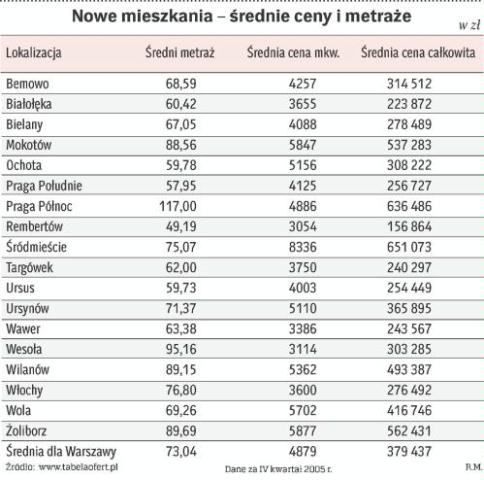 Nowe mieszkania – średnie ceny i metraże

w zł

| Lokalizacja | Średni metraż | Średnia cena mkw. | Średnia cena całkowita |
|---|---|---|---|
| Bemowo | 68,59 | 4257 | 314 512 |
| Białołęka | 60,42 | 3655 | 223 872 |
| Bielany | 67,05 | 4088 | 278 489 |
| Mokotów | 88,56 | 5847 | 537 283 |
| Ochota | 59,78 | 5156 | 308 222 |
| Praga Południe | 57,95 | 4125 | 256 727 |
| Praga Północ | 117,00 | 4886 | 636 486 |
| Rembertów | 49,19 | 3054 | 156 864 |
| Śródmieście | 75,07 | 8336 | 651 073 |
| Targówek | 62,00 | 3750 | 240 297 |
| Ursus | 59,73 | 4003 | 254 449 |
| Ursynów | 71,37 | 5110 | 365 895 |
| Wawer | 63,38 | 3386 | 243 567 |
| Wesoła | 95,16 | 3114 | 303 285 |
| Wilanów | 89,15 | 5362 | 493 387 |
| Włochy | 76,80 | 3600 | 276 492 |
| Wola | 69,26 | 5702 | 416 746 |
| Żoliborz | 89,69 | 5877 | 562 431 |
| Średnia dla Warszawy | 73,04 | 4879 | 379 437 |

Źródło: www.tabelaofert.pl

Dane za IV kwartał 2005 r.

R.M.